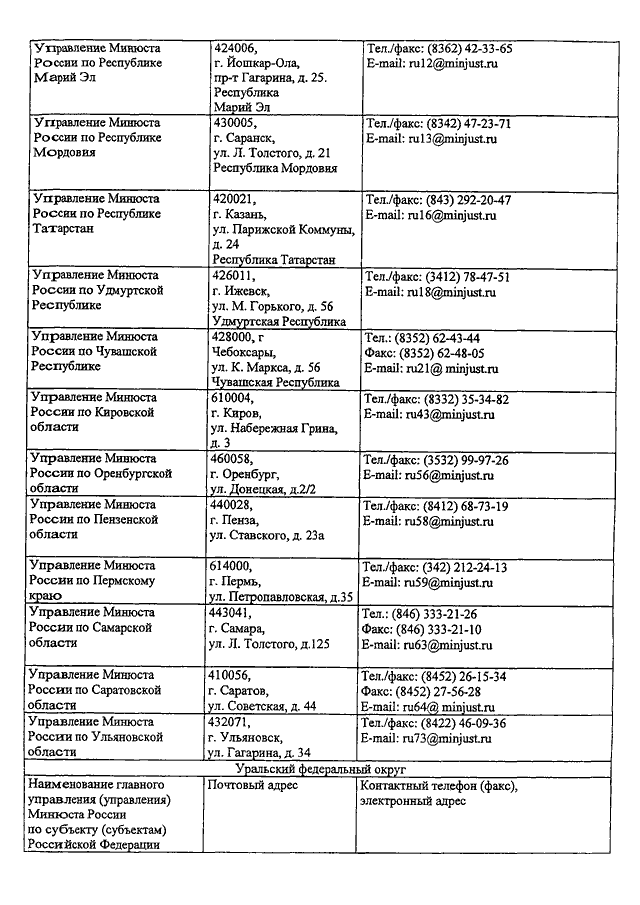 | | | |
|---|---|---|
| Управление Минюста России по Республике Марий Эл | 424006, г. Йошкар-Ола, пр-т Гагарина, д. 25. Республика Марий Эл | Тел./факс: (8362) 42-33-65 E-mail: ru12@minjust.ru |
| Управление Минюста России по Республике Мордовия | 430005, г. Саранск, ул. Л. Толстого, д. 21 Республика Мордовия | Тел./факс: (8342) 47-23-71 E-mail: ru13@minjust.ru |
| Управление Минюста России по Республике Татарстан | 420021, г. Казань, ул. Парижской Коммуны, д. 24 Республика Татарстан | Тел./факс: (843) 292-20-47 E-mail: ru16@minjust.ru |
| Управление Минюста России по Удмуртской Республике | 426011, г. Ижевск, ул. М. Горького, д. 56 Удмуртская Республика | Тел./факс: (3412) 78-47-51 E-mail: ru18@minjust.ru |
| Управление Минюста России по Чувашской Республике | 428000, г Чебоксары, ул. К. Маркса, д. 56 Чувашская Республика | Тел.: (8352) 62-43-44 Факс: (8352) 62-48-05 E-mail: ru21@ minjust.ru |
| Управление Минюста России по Кировской области | 610004, г. Киров, ул. Набережная Грина, д. 3 | Тел./факс: (8332) 35-34-82 E-mail: ru43@minjust.ru |
| Управление Минюста России по Оренбургской области | 460058, г. Оренбург, ул. Донецкая, д.2/2 | Тел./факс: (3532) 99-97-26 E-mail: ru56@minjust.ru |
| Управление Минюста России по Пензенской области | 440028, г. Пенза, ул. Ставского, д. 23а | Тел./факс: (8412) 68-73-19 E-mail: ru58@minjust.ru |
| Управление Минюста России по Пермскому краю | 614000, г. Пермь, ул. Петропавловская, д.35 | Тел./факс: (342) 212-24-13 E-mail: ru59@minjust.ru |
| Управление Минюста России по Самарской области | 443041, г. Самара, ул. Л. Толстого, д.125 | Тел.: (846) 333-21-26 Факс: (846) 333-21-10 E-mail: ru63@minjust.ru |
| Управление Минюста России по Саратовской области | 410056, г. Саратов, ул. Советская, д. 44 | Тел./факс: (8452) 26-15-34 Факс: (8452) 27-56-28 E-mail: ru64@ minjust.ru |
| Управление Минюста России по Ульяновской области | 432071, г. Ульяновск, ул. Гагарина, д. 34 | Тел./факс: (8422) 46-09-36 E-mail: ru73@minjust.ru |
| Уральский федеральный округ | | |
| Наименование главного управления (управления) Минюста России по субъекту (субъектам) Российской Федерации | Почтовый адрес | Контактный телефон (факс), электронный адрес |